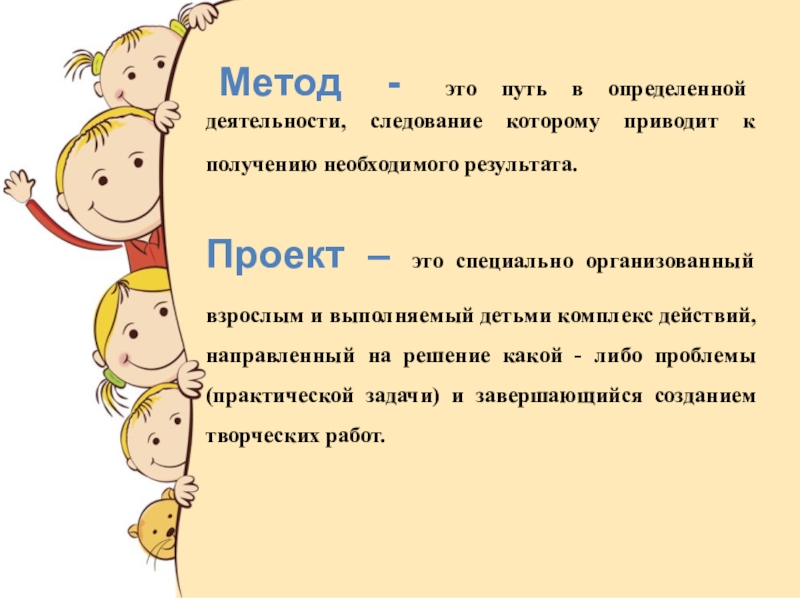 Метод - это путь в определенной деятельности, следование которому приводит к получению необходимого результата.

Проект – это специально организованный взрослым и выполняемый детьми комплекс действий, направленный на решение какой - либо проблемы (практической задачи) и завершающийся созданием творческих работ.